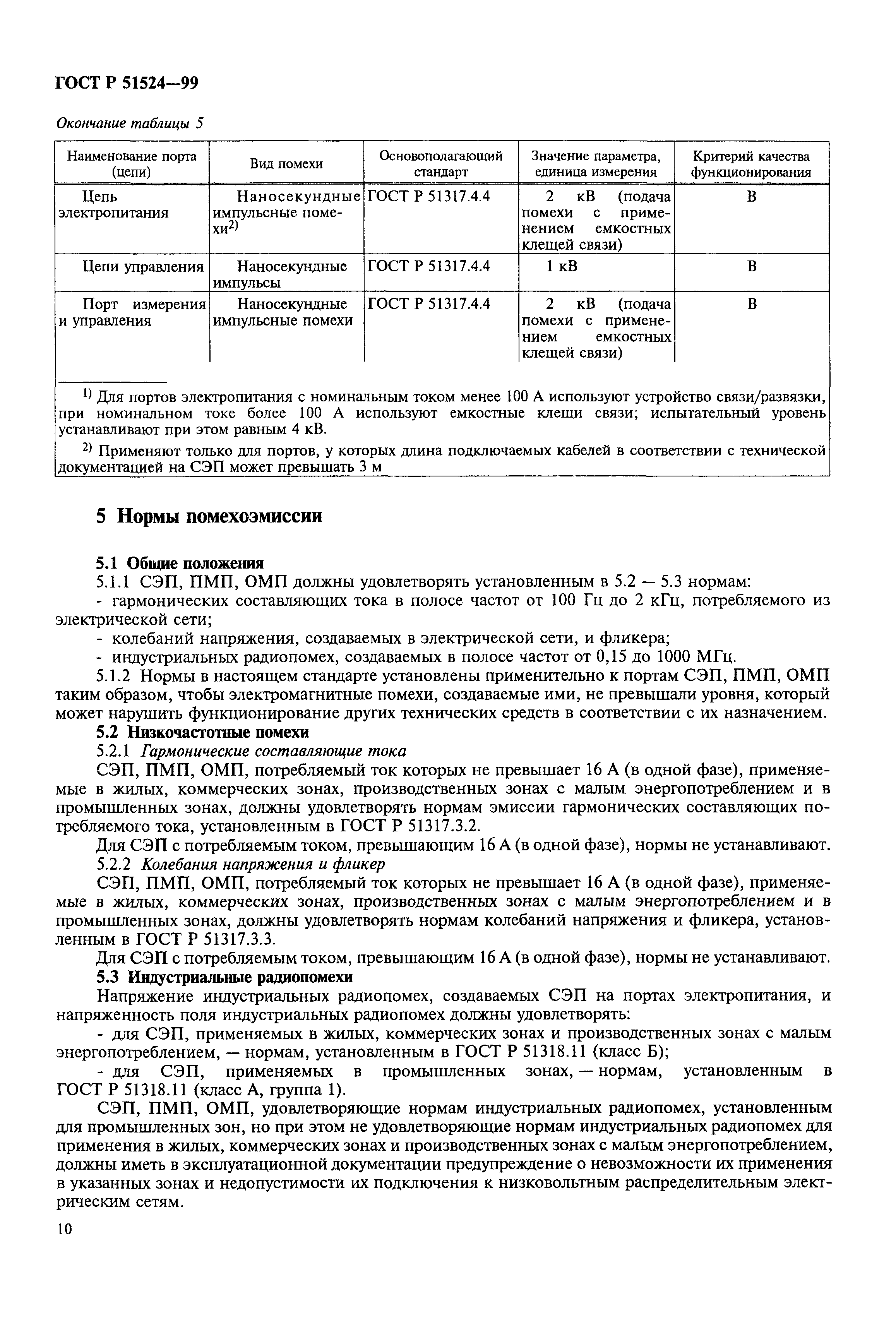 ГОСТ Р 51524—99

Окончание таблицы 5

| Наименование порта (цепи) | Вид помехи | Основополагающий стандарт | Значение параметра, единица измерения | Критерий качества функционирования |
|---|---|---|---|---|
| Цепь электропитания | Наносекундные импульсные помехи$^{2)}$ | ГОСТ Р 51317.4.4 | 2 кВ (подача помехи с применением емкостных клещей связи) | В |
| Цепи управления | Наносекундные импульсы | ГОСТ Р 51317.4.4 | 1 кВ | В |
| Порт измерения и управления | Наносекундные импульсные помехи | ГОСТ Р 51317.4.4 | 2 кВ (подача помехи с применением емкостных клещей связи) | В |

$^{1)}$ Для портов электропитания с номинальным током менее 100 А используют устройство связи/развязки, при номинальном токе более 100 А используют емкостные клещи связи; испытательный уровень устанавливают при этом равным 4 кВ.

$^{2)}$ Применяют только для портов, у которых длина подключаемых кабелей в соответствии с технической документацией на СЭП может превышать 3 м

5 Нормы помехоэмиссии

5.1 Общие положения

5.1.1 СЭП, ПМП, ОМП должны удовлетворять установленным в 5.2 — 5.3 нормам:

- гармонических составляющих тока в полосе частот от 100 Гц до 2 кГц, потребляемого из электрической сети;

- колебаний напряжения, создаваемых в электрической сети, и фликера;

- индустриальных радиопомех, создаваемых в полосе частот от 0,15 до 1000 МГц.

5.1.2 Нормы в настоящем стандарте установлены применительно к портам СЭП, ПМП, ОМП таким образом, чтобы электромагнитные помехи, создаваемые ими, не превышали уровня, который может нарушить функционирование других технических средств в соответствии с их назначением.

5.2 Низкочастотные помехи

5.2.1 Гармонические составляющие тока

СЭП, ПМП, ОМП, потребляемый ток которых не превышает 16 А (в одной фазе), применяемые в жилых, коммерческих зонах, производственных зонах с малым энергопотреблением и в промышленных зонах, должны удовлетворять нормам эмиссии гармонических составляющих потребляемого тока, установленным в ГОСТ Р 51317.3.2.

Для СЭП с потребляемым током, превышающим 16 А (в одной фазе), нормы не устанавливают.

5.2.2 Колебания напряжения и фликер

СЭП, ПМП, ОМП, потребляемый ток которых не превышает 16 А (в одной фазе), применяемые в жилых, коммерческих зонах, производственных зонах с малым энергопотреблением и в промышленных зонах, должны удовлетворять нормам колебаний напряжения и фликера, установленным в ГОСТ Р 51317.3.3.

Для СЭП с потребляемым током, превышающим 16 А (в одной фазе), нормы не устанавливают.

5.3 Индустриальные радиопомехи

Напряжение индустриальных радиопомех, создаваемых СЭП на портах электропитания, и напряженность поля индустриальных радиопомех должны удовлетворять:

- для СЭП, применяемых в жилых, коммерческих зонах и производственных зонах с малым энергопотреблением, — нормам, установленным в ГОСТ Р 51318.11 (класс Б);

- для СЭП, применяемых в промышленных зонах, — нормам, установленным в ГОСТ Р 51318.11 (класс А, группа 1).

СЭП, ПМП, ОМП, удовлетворяющие нормам индустриальных радиопомех, установленным для промышленных зон, но при этом не удовлетворяющие нормам индустриальных радиопомех для применения в жилых, коммерческих зонах и производственных зонах с малым энергопотреблением, должны иметь в эксплуатационной документации предупреждение о невозможности их применения в указанных зонах и недопустимости их подключения к низковольтным распределительным электрическим сетям.

10